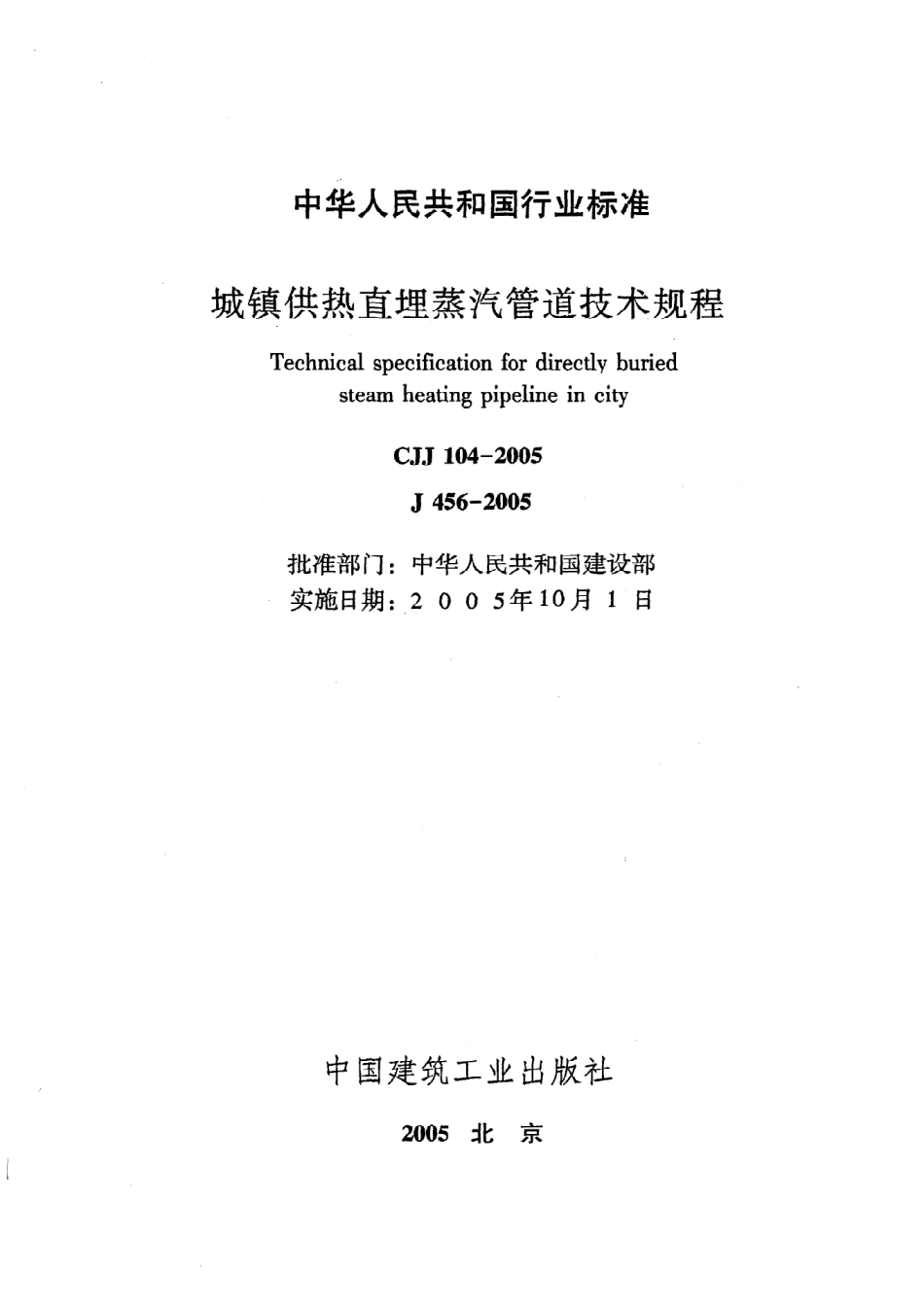 中华人民共和国行业标准

城镇供热直埋蒸汽管道技术规程

Technical specification for directly buried steam heating pipeline in city

CJJ 104-2005

J 456-2005

批准部门：中华人民共和国建设部
实施日期：2 0 0 5年10月 1 日

中国建筑工业出版社

2005 北 京